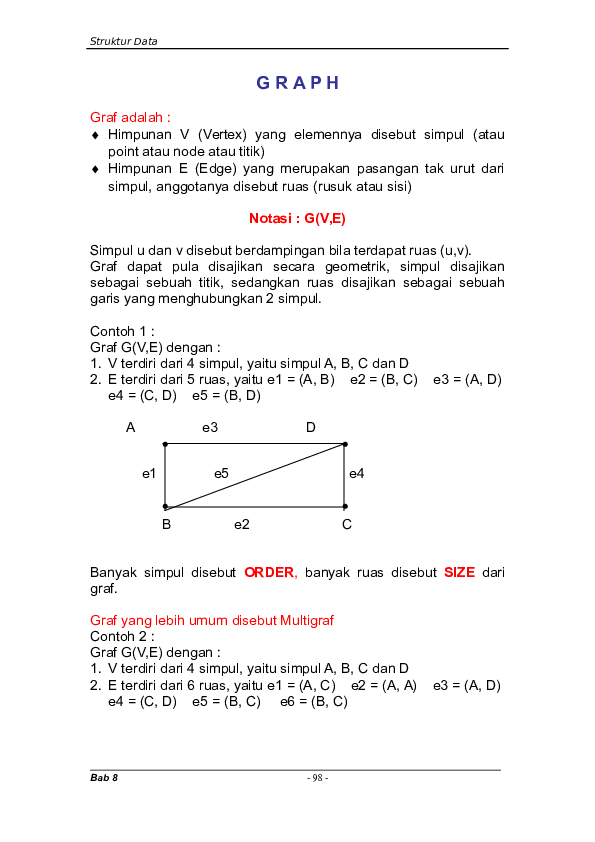 Struktur Data

G R A P H

Graf adalah :
♦ Himpunan V (Vertex) yang elemennya disebut simpul (atau point atau node atau titik)
♦ Himpunan E (Edge) yang merupakan pasangan tak urut dari simpul, anggotanya disebut ruas (rusuk atau sisi)

Notasi : G(V,E)

Simpul u dan v disebut berdampingan bila terdapat ruas (u,v).
Graf dapat pula disajikan secara geometrik, simpul disajikan sebagai sebuah titik, sedangkan ruas disajikan sebagai sebuah garis yang menghubungkan 2 simpul.

Contoh 1 :
Graf G(V,E) dengan :
1. V terdiri dari 4 simpul, yaitu simpul A, B, C dan D
2. E terdiri dari 5 ruas, yaitu e1 = (A, B) e2 = (B, C) e3 = (A, D) e4 = (C, D) e5 = (B, D)

A e3 D
e1 e5 e4
B e2 C

Banyak simpul disebut ORDER, banyak ruas disebut SIZE dari graf.

Graf yang lebih umum disebut Multigraf
Contoh 2 :
Graf G(V,E) dengan :
1. V terdiri dari 4 simpul, yaitu simpul A, B, C dan D
2. E terdiri dari 6 ruas, yaitu e1 = (A, C) e2 = (A, A) e3 = (A, D) e4 = (C, D) e5 = (B, C) e6 = (B, C)

Bab 8 - 98 -